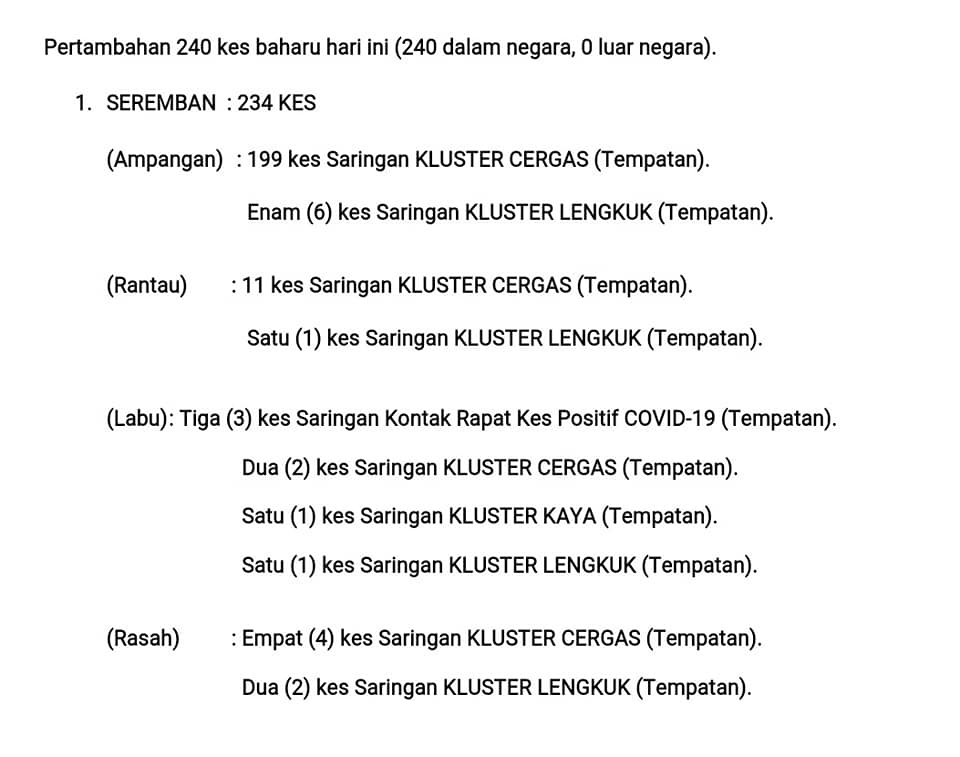 Pertambahan 240 kes baharu hari ini (240 dalam negara, 0 luar negara).

1. SEREMBAN : 234 KES

(Ampangan) : 199 kes Saringan KLUSTER CERGAS (Tempatan).

Enam (6) kes Saringan KLUSTER LENGKUK (Tempatan).

(Rantau) : 11 kes Saringan KLUSTER CERGAS (Tempatan).

Satu (1) kes Saringan KLUSTER LENGKUK (Tempatan).

(Labu): Tiga (3) kes Saringan Kontak Rapat Kes Positif COVID-19 (Tempatan).

Dua (2) kes Saringan KLUSTER CERGAS (Tempatan).

Satu (1) kes Saringan KLUSTER KAYA (Tempatan).

Satu (1) kes Saringan KLUSTER LENGKUK (Tempatan).

(Rasah) : Empat (4) kes Saringan KLUSTER CERGAS (Tempatan).

Dua (2) kes Saringan KLUSTER LENGKUK (Tempatan).